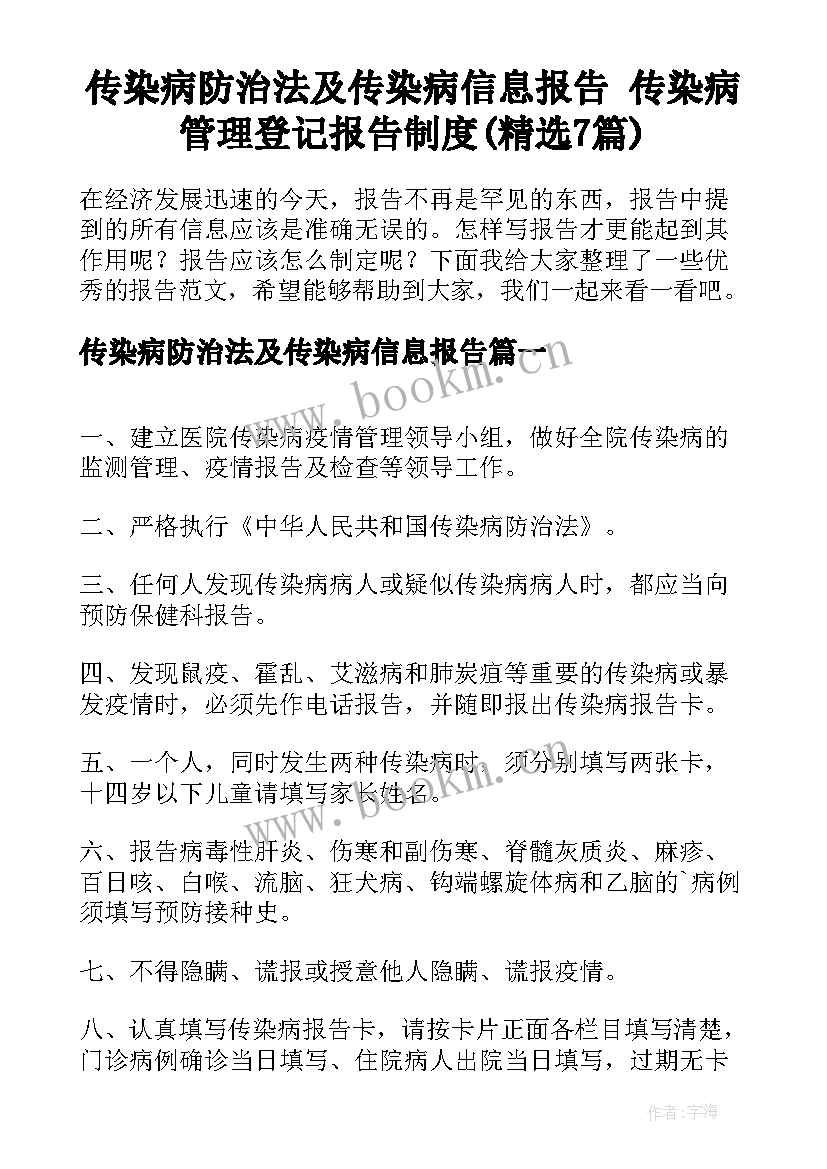 传染病防治法及传染病信息报告 传染病管理登记报告制度(精选7篇)

在经济发展迅速的今天，报告不再是罕见的东西，报告中提到的所有信息应该是准确无误的。怎样写报告才更能起到其作用呢？报告应该怎么制定呢？下面我给大家整理了一些优秀的报告范文，希望能够帮助到大家，我们一起来看一看吧。

传染病防治法及传染病信息报告篇一

www.bookm.com

一、建立医院传染病疫情管理领导小组，做好全院传染病的监测管理、疫情报告及检查等领导工作。

二、严格执行《中华人民共和国传染病防治法》。

三、任何人发现传染病病人或疑似传染病病人时，都应当向预防保健科报告。

四、发现鼠疫、霍乱、艾滋病和肺炭疽等重要的传染病或暴发疫情时，必须先作电话报告，并随即报出传染病报告卡。

五、一个人，同时发生两种传染病时，须分别填写两张卡，十四岁以下儿童请填写家长姓名。

www.bookm.com

六、报告病毒性肝炎、伤寒和副伤寒、脊髓灰质炎、麻疹、百日咳、白喉、流脑、狂犬病、钩端螺旋体病和乙脑的`病例须填写预防接种史。

七、不得隐瞒、谎报或授意他人隐瞒、谎报疫情。

八、认真填写传染病报告卡，请按卡片正面各栏目填写清楚，门诊病例确诊当日填写、住院病人出院当日填写，过期无卡

作者：宇海